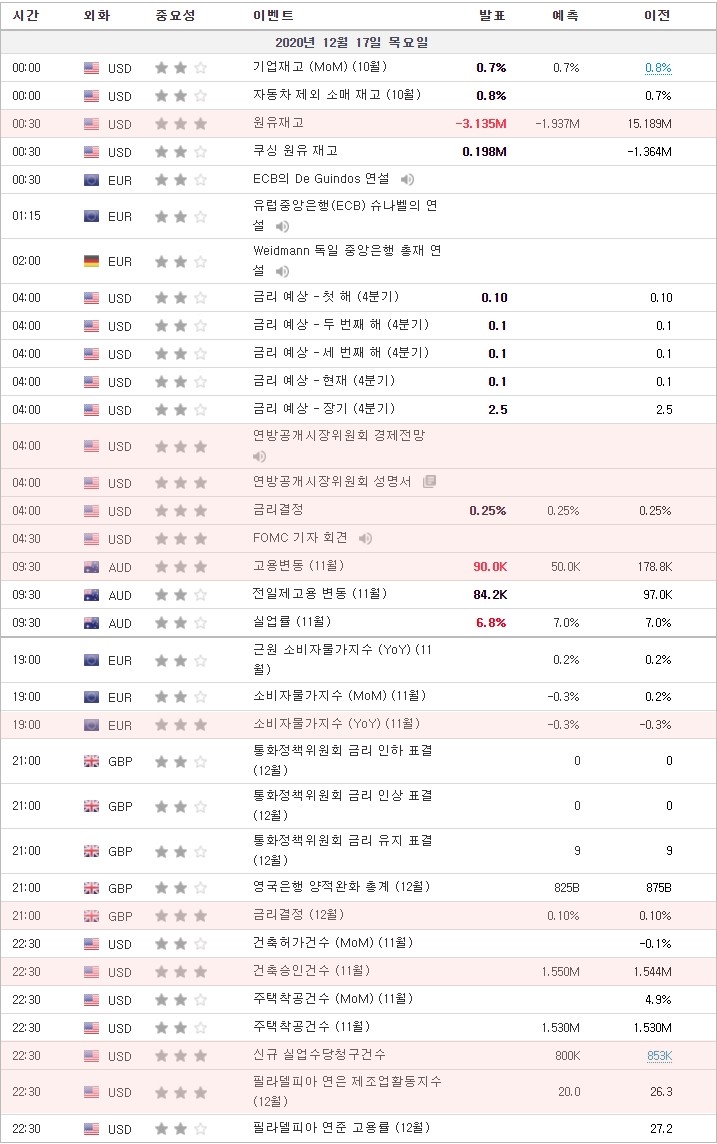 | 시간 | 외화 | 중요성 | 이벤트 | 발표 | 예측 | 이전 |
|---|---|---|---|---|---|---|
| 2020년 12월 17일 목요일 | | | | | | |
| 00:00 | USD | | 기업재고 (MoM) (10월) | 0.7% | 0.7% | 0.8% |
| 00:00 | USD | | 자동차 제외 소매 재고 (10월) | 0.8% | | 0.7% |
| 00:30 | USD | | 원유재고 | -3.135M | -1.937M | 15.189M |
| 00:30 | USD | | 쿠싱 원유 재고 | 0.198M | | -1.364M |
| 00:30 | EUR | | ECB의 De Guindos 연설 | | | |
| 01:15 | EUR | | 유럽중앙은행(ECB) 슈나벨의 연설 | | | |
| 02:00 | EUR | | Weidmann 독일 중앙은행 총재 연설 | | | |
| 04:00 | USD | | 금리 예상 - 첫 해 (4분기) | 0.10 | | 0.10 |
| 04:00 | USD | | 금리 예상 - 두 번째 해 (4분기) | 0.1 | | 0.1 |
| 04:00 | USD | | 금리 예상 - 세 번째 해 (4분기) | 0.1 | | 0.1 |
| 04:00 | USD | | 금리 예상 - 현재 (4분기) | 0.1 | | 0.1 |
| 04:00 | USD | | 금리 예상 - 장기 (4분기) | 2.5 | | 2.5 |
| 04:00 | USD | | 연방공개시장위원회 경제전망 | | | |
| 04:00 | USD | | 연방공개시장위원회 성명서 | | | |
| 04:00 | USD | | 금리결정 | 0.25% | 0.25% | 0.25% |
| 04:30 | USD | | FOMC 기자 회견 | | | |
| 09:30 | AUD | | 고용변동 (11월) | 90.0K | 50.0K | 178.8K |
| 09:30 | AUD | | 전일제고용 변동 (11월) | 84.2K | | 97.0K |
| 09:30 | AUD | | 실업률 (11월) | 6.8% | 7.0% | 7.0% |
| 19:00 | EUR | | 근원 소비자물가지수 (YoY) (11월) | | 0.2% | 0.2% |
| 19:00 | EUR | | 소비자물가지수 (MoM) (11월) | | -0.3% | 0.2% |
| 19:00 | EUR | | 소비자물가지수 (YoY) (11월) | | -0.3% | -0.3% |
| 21:00 | GBP | | 통화정책위원회 금리 인하 표결 (12월) | | 0 | 0 |
| 21:00 | GBP | | 통화정책위원회 금리 인상 표결 (12월) | | 0 | 0 |
| 21:00 | GBP | | 통화정책위원회 금리 유지 표결 (12월) | | 9 | 9 |
| 21:00 | GBP | | 영국은행 양적완화 총계 (12월) | | 825B | 875B |
| 21:00 | GBP | | 금리결정 (12월) | | 0.10% | 0.10% |
| 22:30 | USD | | 건축허가건수 (MoM) (11월) | | | -0.1% |
| 22:30 | USD | | 건축승인건수 (11월) | | 1.550M | 1.544M |
| 22:30 | USD | | 주택착공건수 (MoM) (11월) | | | 4.9% |
| 22:30 | USD | | 주택착공건수 (11월) | | 1.530M | 1.530M |
| 22:30 | USD | | 신규 실업수당청구건수 | | 800K | 853K |
| 22:30 | USD | | 필라델피아 연은 제조업활동지수 (12월) | | 20.0 | 26.3 |
| 22:30 | USD | | 필라델피아 연준 고용률 (12월) | | | 27.2 |